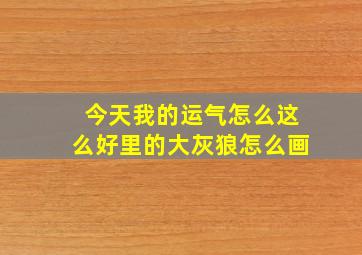 今天我的运气怎么这么好里的大灰狼怎么画